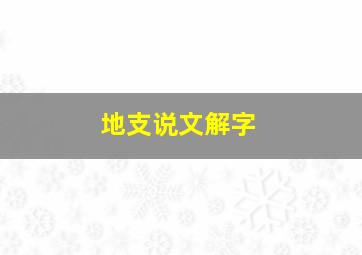 地支说文解字